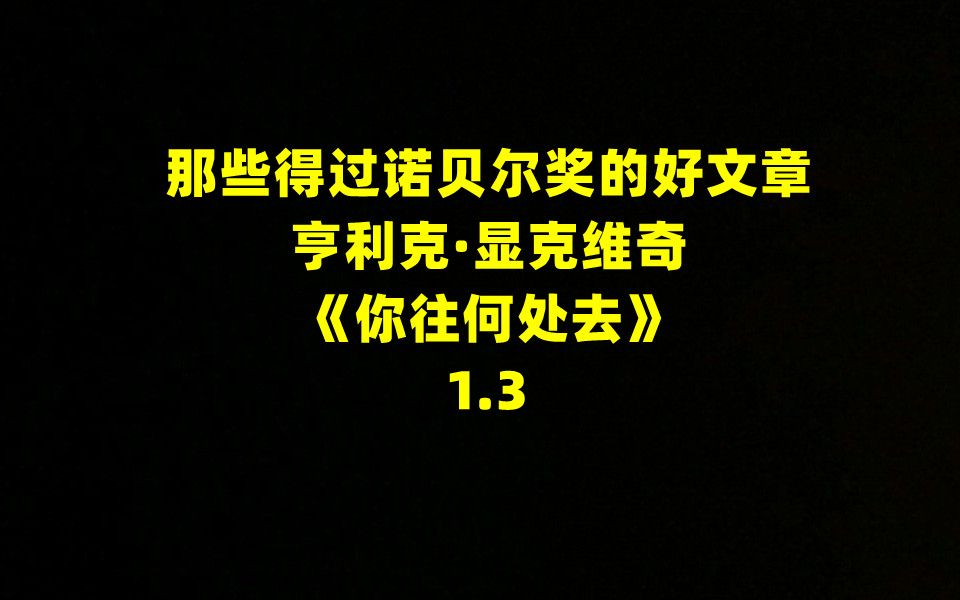 那些得过诺贝尔奖的好文章
亨利克·显克维奇
《你往何处去》
1.3